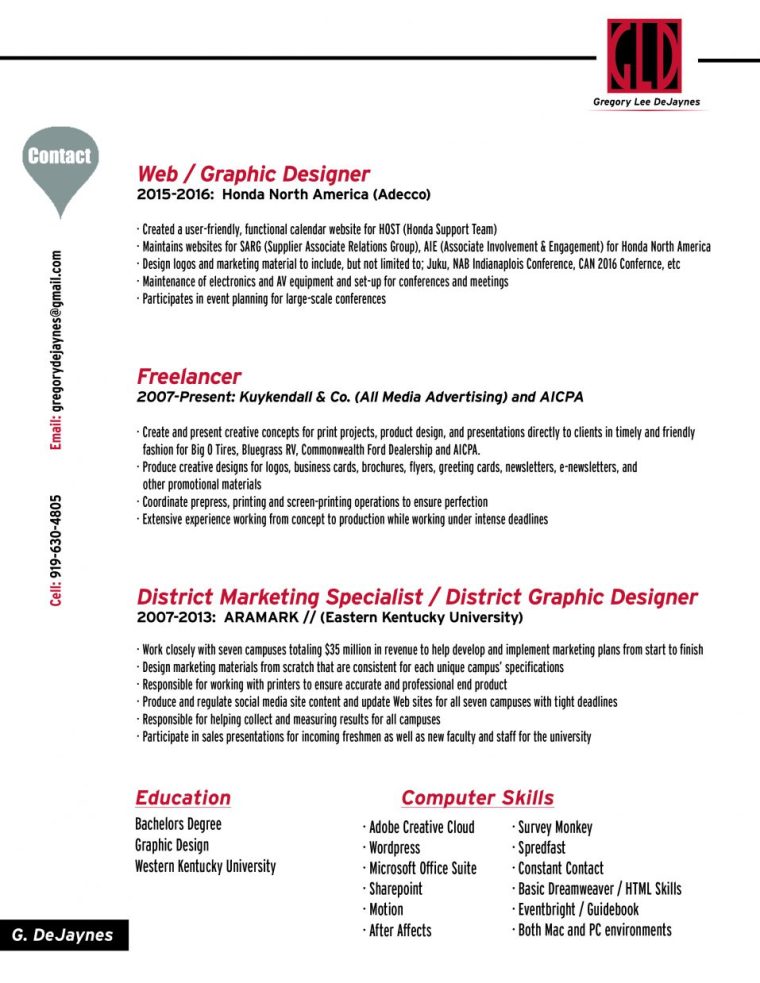 GLD
Gregory Lee DeJaynes

Contact

Email: gregorydejaynes@gmail.com

Cell: 919-630-4805

Web / Graphic Designer
2015-2016: Honda North America (Adecco)

· Created a user-friendly, functional calendar website for HOST (Honda Support Team)
· Maintains websites for SARG (Supplier Associate Relations Group), AIE (Associate Involvement & Engagement) for Honda North America
· Design logos and marketing material to include, but not limited to; Juku, NAB Indianaplois Conference, CAN 2016 Confernce, etc
· Maintenance of electronics and AV equipment and set-up for conferences and meetings
· Participates in event planning for large-scale conferences

Freelancer
2007-Present: Kuykendall & Co. (All Media Advertising) and AICPA

· Create and present creative concepts for print projects, product design, and presentations directly to clients in timely and friendly fashion for Big O Tires, Bluegrass RV, Commonwealth Ford Dealership and AICPA.
· Produce creative designs for logos, business cards, brochures, flyers, greeting cards, newsletters, e-newsletters, and other promotional materials
· Coordinate prepress, printing and screen-printing operations to ensure perfection
· Extensive experience working from concept to production while working under intense deadlines

District Marketing Specialist / District Graphic Designer
2007-2013: ARAMARK // (Eastern Kentucky University)

· Work closely with seven campuses totaling $35 million in revenue to help develop and implement marketing plans from start to finish
· Design marketing materials from scratch that are consistent for each unique campus' specifications
· Responsible for working with printers to ensure accurate and professional end product
· Produce and regulate social media site content and update Web sites for all seven campuses with tight deadlines
· Responsible for helping collect and measuring results for all campuses
· Participate in sales presentations for incoming freshmen as well as new faculty and staff for the university

Education
Bachelors Degree
Graphic Design
Western Kentucky University

Computer Skills
· Adobe Creative Cloud
· Wordpress
· Microsoft Office Suite
· Sharepoint
· Motion
· After Affects

· Survey Monkey
· Spredfast
· Constant Contact
· Basic Dreamweaver / HTML Skills
· Eventbright / Guidebook
· Both Mac and PC environments

G. DeJaynes